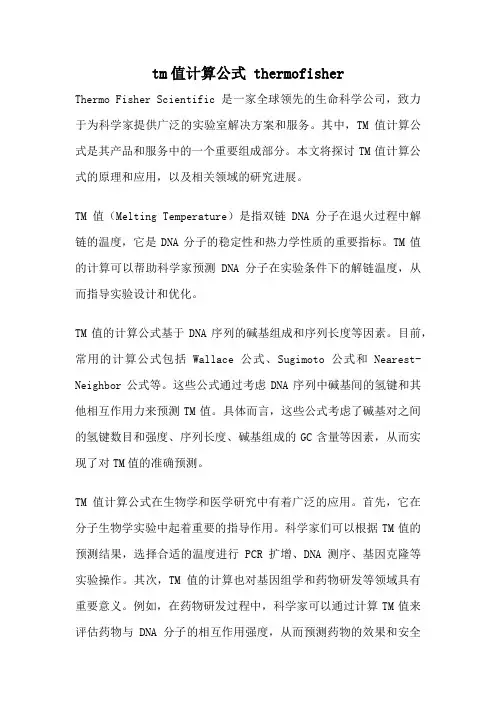 tm值计算公式 thermofisher

Thermo Fisher Scientific 是一家全球领先的生命科学公司，致力于为科学家提供广泛的实验室解决方案和服务。其中，TM 值计算公式是其产品和服务中的一个重要组成部分。本文将探讨 TM 值计算公式的原理和应用，以及相关领域的研究进展。

TM 值（Melting Temperature）是指双链 DNA 分子在退火过程中解链的温度，它是 DNA 分子的稳定性和热力学性质的重要指标。TM 值的计算可以帮助科学家预测 DNA 分子在实验条件下的解链温度，从而指导实验设计和优化。

TM 值的计算公式基于 DNA 序列的碱基组成和序列长度等因素。目前，常用的计算公式包括 Wallace 公式、Sugimoto 公式和 Nearest-Neighbor 公式等。这些公式通过考虑 DNA 序列中碱基间的氢键和其他相互作用力来预测 TM 值。具体而言，这些公式考虑了碱基对之间的氢键数目和强度、序列长度、碱基组成的 GC 含量等因素，从而实现了对 TM 值的准确预测。

TM 值计算公式在生物学和医学研究中有着广泛的应用。首先，它在分子生物学实验中起着重要的指导作用。科学家们可以根据 TM 值的预测结果，选择合适的温度进行 PCR 扩增、DNA 测序、基因克隆等实验操作。其次，TM 值的计算也对基因组学和药物研发等领域具有重要意义。例如，在药物研发过程中，科学家可以通过计算 TM 值来评估药物与 DNA 分子的相互作用强度，从而预测药物的效果和安全